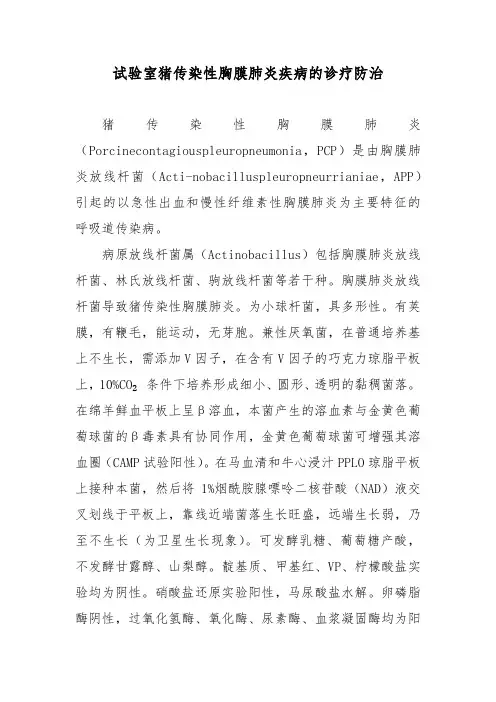 试验室猪传染性胸膜肺炎疾病的诊疗防治

猪传染性胸膜肺炎（Porcinecontagiouspleuropneumonia，PCP）是由胸膜肺炎放线杆菌（Acti-nobacilluspleuropneurrianiae，APP）引起的以急性出血和慢性纤维素性胸膜肺炎为主要特征的呼吸道传染病。

病原放线杆菌属（Actinobacillus）包括胸膜肺炎放线杆菌、林氏放线杆菌、驹放线杆菌等若干种。胸膜肺炎放线杆菌导致猪传染性胸膜肺炎。为小球杆菌，具多形性。有荚膜，有鞭毛，能运动，无芽胞。兼性厌氧菌，在普通培养基上不生长，需添加V因子，在含有V因子的巧克力琼脂平板上，10%$CO_2$ 条件下培养形成细小、圆形、透明的黏稠菌落。在绵羊鲜血平板上呈β溶血，本菌产生的溶血素与金黄色葡萄球菌的β毒素具有协同作用，金黄色葡萄球菌可增强其溶血圈（CAMP试验阳性）。在马血清和牛心浸汁PPLO琼脂平板上接种本菌，然后将1%烟酰胺腺嘌呤二核苷酸（NAD）液交叉划线于平板上，靠线近端菌落生长旺盛，远端生长弱，乃至不生长（为卫星生长现象）。可发酵乳糖、葡萄糖产酸，不发酵甘露醇、山梨醇。靛基质、甲基红、VP、柠檬酸盐实验均为阴性。硝酸盐还原实验阳性，马尿酸盐水解。卵磷脂酶阴性，过氧化氢酶、氧化酶、尿素酶、血浆凝固酶均为阳